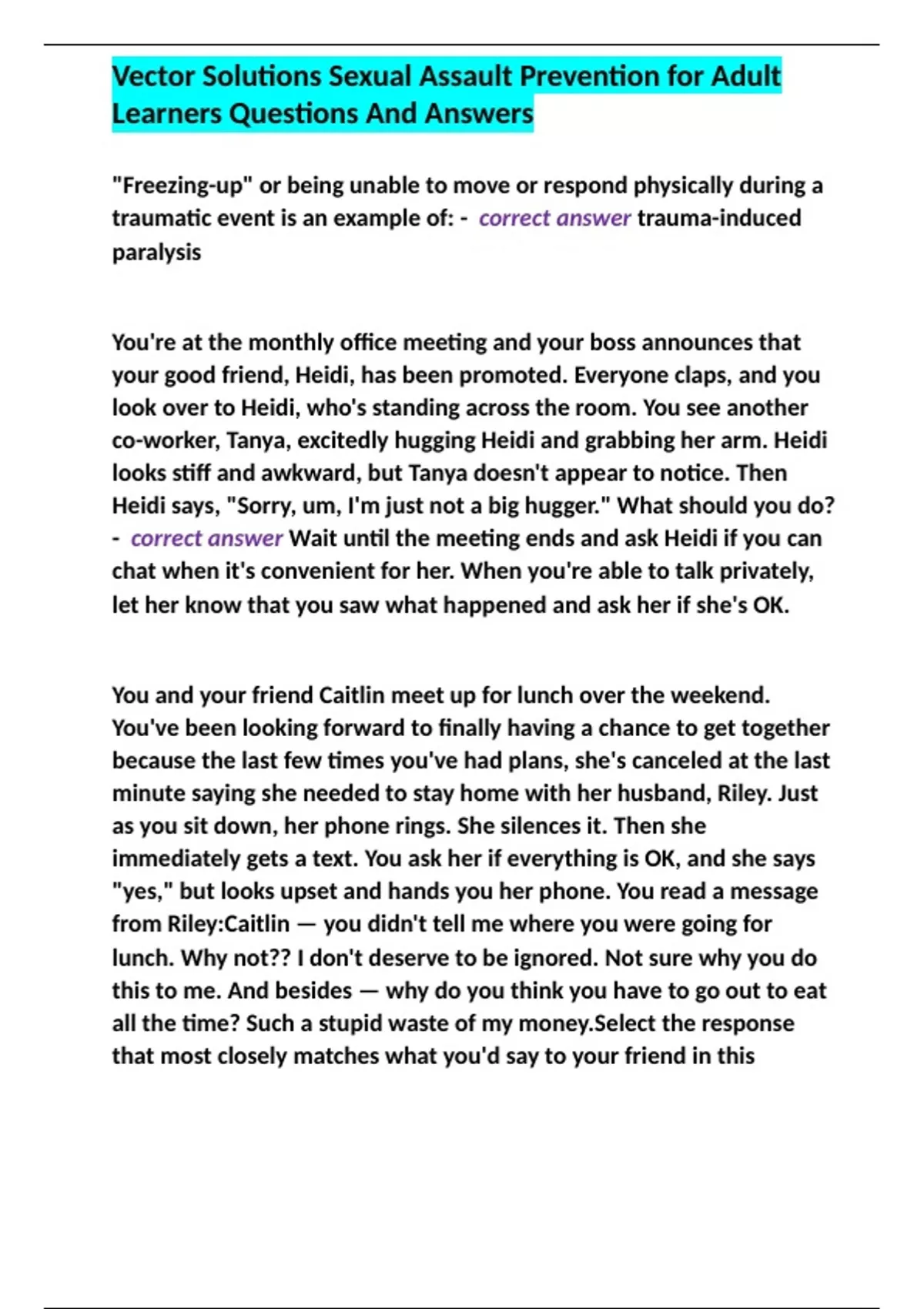 Vector Solutions Sexual Assault Prevention for Adult Learners Questions And Answers

"Freezing-up" or being unable to move or respond physically during a traumatic event is an example of: - correct answer trauma-induced paralysis

You're at the monthly office meeting and your boss announces that your good friend, Heidi, has been promoted. Everyone claps, and you look over to Heidi, who's standing across the room. You see another co-worker, Tanya, excitedly hugging Heidi and grabbing her arm. Heidi looks stiff and awkward, but Tanya doesn't appear to notice. Then Heidi says, "Sorry, um, I'm just not a big hugger." What should you do? - correct answer Wait until the meeting ends and ask Heidi if you can chat when it's convenient for her. When you're able to talk privately, let her know that you saw what happened and ask her if she's OK.

You and your friend Caitlin meet up for lunch over the weekend. You've been looking forward to finally having a chance to get together because the last few times you've had plans, she's canceled at the last minute saying she needed to stay home with her husband, Riley. Just as you sit down, her phone rings. She silences it. Then she immediately gets a text. You ask her if everything is OK, and she says "yes," but looks upset and hands you her phone. You read a message from Riley:Caitlin — you didn't tell me where you were going for lunch. Why not?? I don't deserve to be ignored. Not sure why you do this to me. And besides — why do you think you have to go out to eat all the time? Such a stupid waste of my money.Select the response that most closely matches what you'd say to your friend in this